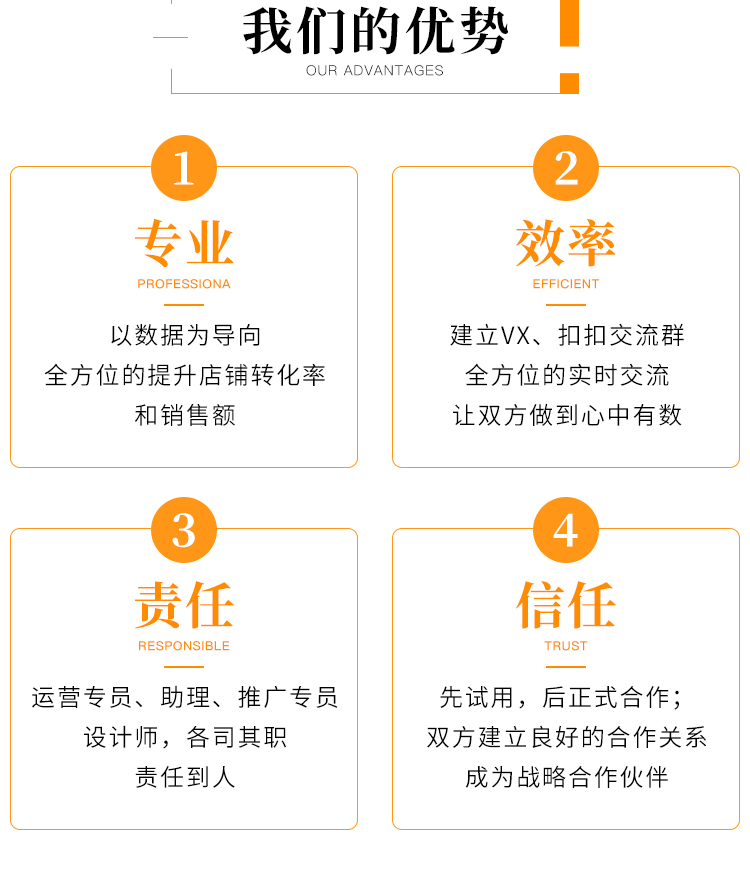 我们的优势

OUR ADVANTAGES

1

专业

PROFESSIONA

以数据为导向
全方位的提升店铺转化率
和销售额

2

效率

EFFICIENT

建立VX、扣扣交流群
全方位的实时交流
让双方做到心中有数

3

责任

RESPONSIBLE

运营专员、助理、推广专员
设计师，各司其职
责任到人

4

信任

TRUST

先试用，后正式合作；
双方建立良好的合作关系
成为战略合作伙伴